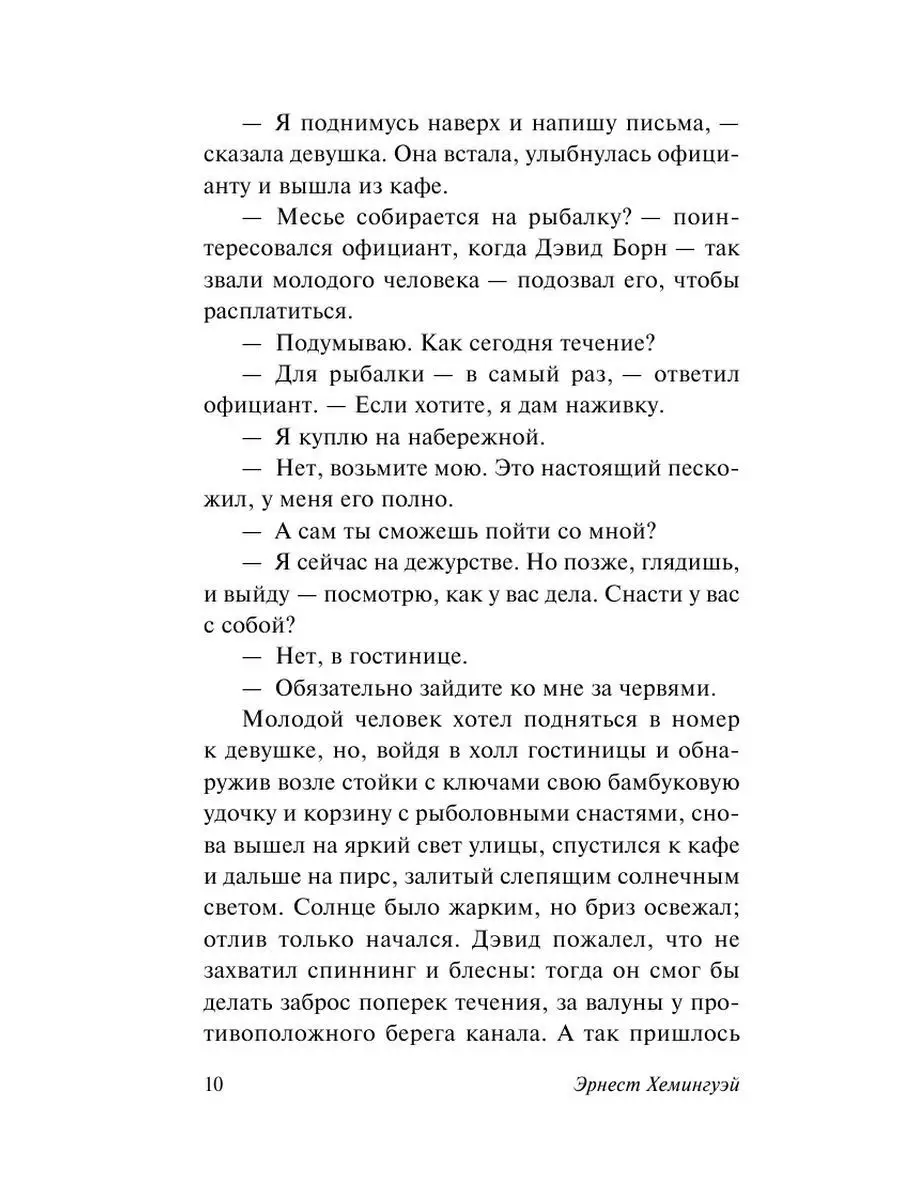 — Я поднимусь наверх и напишу письма, — сказала девушка. Она встала, улыбнулась официанту и вышла из кафе.

— Месье собирается на рыбалку? — поинтересовался официант, когда Дэвид Борн — так звали молодого человека — подозвал его, чтобы расплатиться.

— Подумываю. Как сегодня течение?

— Для рыбалки — в самый раз, — ответил официант. — Если хотите, я дам наживку.

— Я куплю на набережной.

— Нет, возьмите мою. Это настоящий пескожил, у меня его полно.

— А сам ты сможешь пойти со мной?

— Я сейчас на дежурстве. Но позже, глядишь, и выйду — посмотрю, как у вас дела. Снасти у вас с собой?

— Нет, в гостинице.

— Обязательно зайдите ко мне за червями.

Молодой человек хотел подняться в номер к девушке, но, войдя в холл гостиницы и обнаружив возле стойки с ключами свою бамбуковую удочку и корзину с рыболовными снастями, снова вышел на яркий свет улицы, спустился к кафе и дальше на пирс, залитый слепящим солнечным светом. Солнце было жарким, но бриз освежал; отлив только начался. Дэвид пожалел, что не захватил спиннинг и блесны: тогда он смог бы делать заброс поперек течения, за валуны у противоположного берега канала. А так пришлось

10 Эрнест Хемингуэй